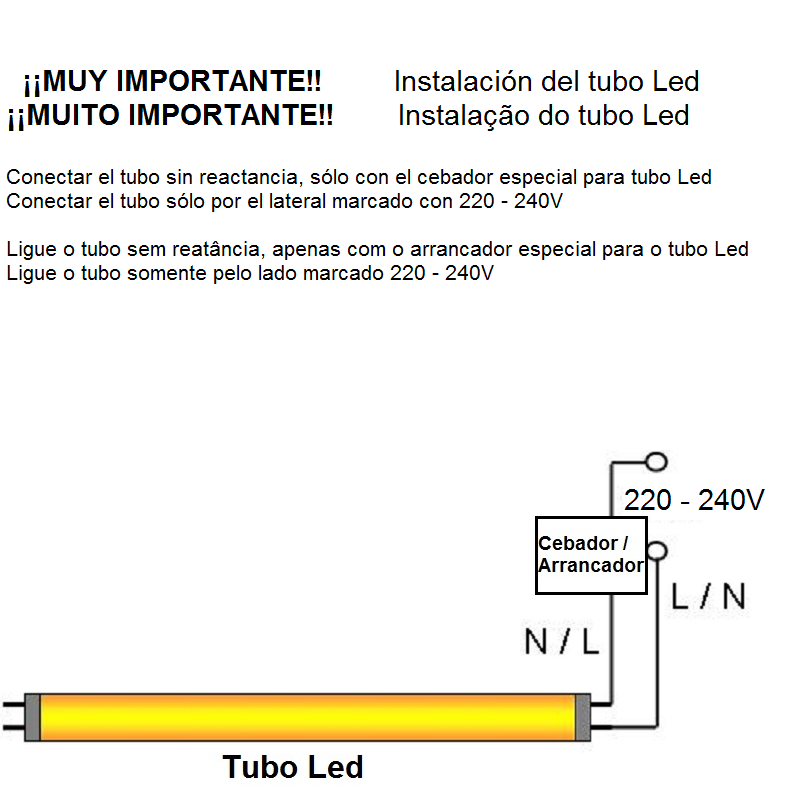 ¡¡MUY IMPORTANTE!! Instalación del tubo Led
¡¡MUITO IMPORTANTE!! Instalação do tubo Led

Conectar el tubo sin reactancia, sólo con el cebador especial para tubo Led
Conectar el tubo sólo por el lateral marcado con 220 - 240V

Ligue o tubo sem reatância, apenas com o arrancador especial para o tubo Led
Ligue o tubo somente pelo lado marcado 220 - 240V

220 - 240V

Cebador / Arrancador

L / N

N / L

Tubo Led